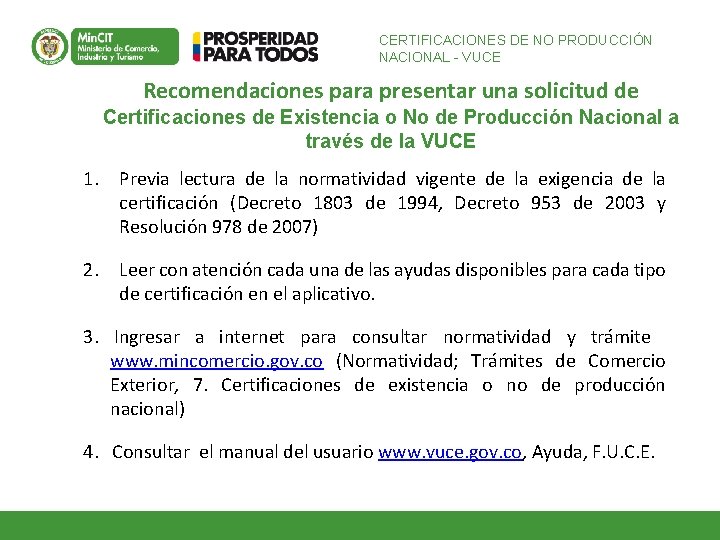 MinCIT
Ministerio de Comercio, Industria y Turismo

PROSPERIDAD PARA TODOS

CERTIFICACIONES DE NO PRODUCCIÓN NACIONAL - VUCE

Recomendaciones para presentar una solicitud de Certificaciones de Existencia o No de Producción Nacional a través de la VUCE

1. Previa lectura de la normatividad vigente de la exigencia de la certificación (Decreto 1803 de 1994, Decreto 953 de 2003 y Resolución 978 de 2007)

2. Leer con atención cada una de las ayudas disponibles para cada tipo de certificación en el aplicativo.

3. Ingresar a internet para consultar normatividad y trámite www.mincomercio.gov.co (Normatividad; Trámites de Comercio Exterior, 7. Certificaciones de existencia o no de producción nacional)

4. Consultar el manual del usuario www.vuce.gov.co, Ayuda, F.U.C.E.